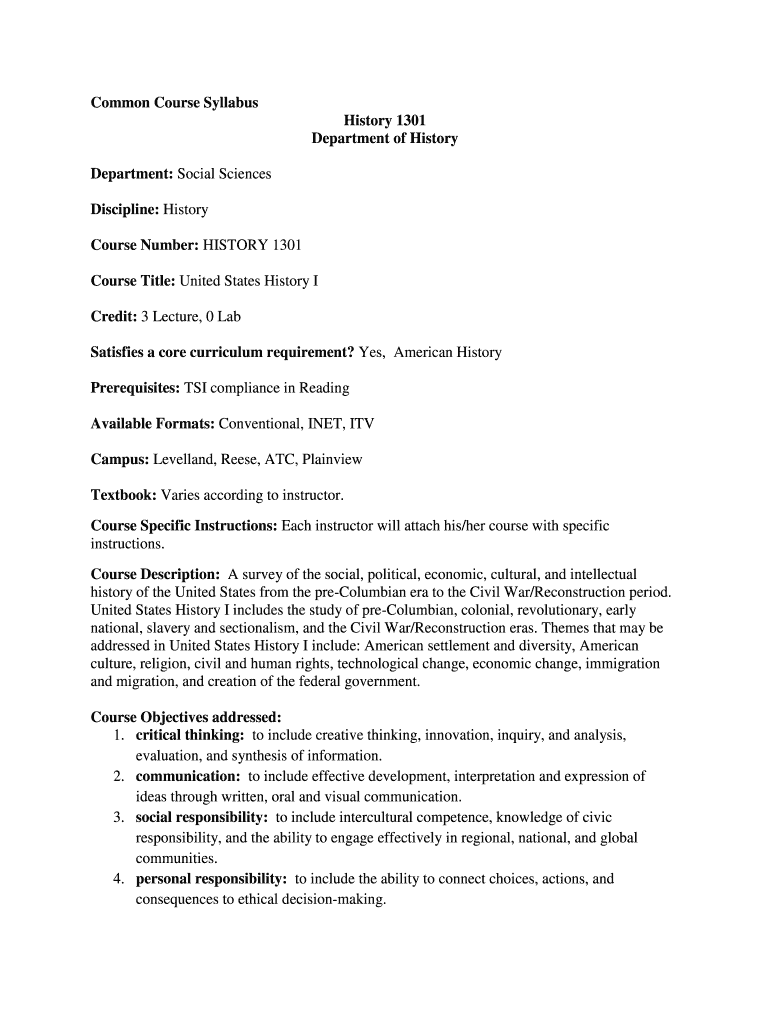 Common Course Syllabus

History 1301
Department of History

Department: Social Sciences

Discipline: History

Course Number: HISTORY 1301

Course Title: United States History I

Credit: 3 Lecture, 0 Lab

Satisfies a core curriculum requirement? Yes, American History

Prerequisites: TSI compliance in Reading

Available Formats: Conventional, INET, ITV

Campus: Levelland, Reese, ATC, Plainview

Textbook: Varies according to instructor.

Course Specific Instructions: Each instructor will attach his/her course with specific instructions.

Course Description: A survey of the social, political, economic, cultural, and intellectual history of the United States from the pre-Columbian era to the Civil War/Reconstruction period. United States History I includes the study of pre-Columbian, colonial, revolutionary, early national, slavery and sectionalism, and the Civil War/Reconstruction eras. Themes that may be addressed in United States History I include: American settlement and diversity, American culture, religion, civil and human rights, technological change, economic change, immigration and migration, and creation of the federal government.

Course Objectives addressed:
1. critical thinking: to include creative thinking, innovation, inquiry, and analysis, evaluation, and synthesis of information.
2. communication: to include effective development, interpretation and expression of ideas through written, oral and visual communication.
3. social responsibility: to include intercultural competence, knowledge of civic responsibility, and the ability to engage effectively in regional, national, and global communities.
4. personal responsibility: to include the ability to connect choices, actions, and consequences to ethical decision-making.